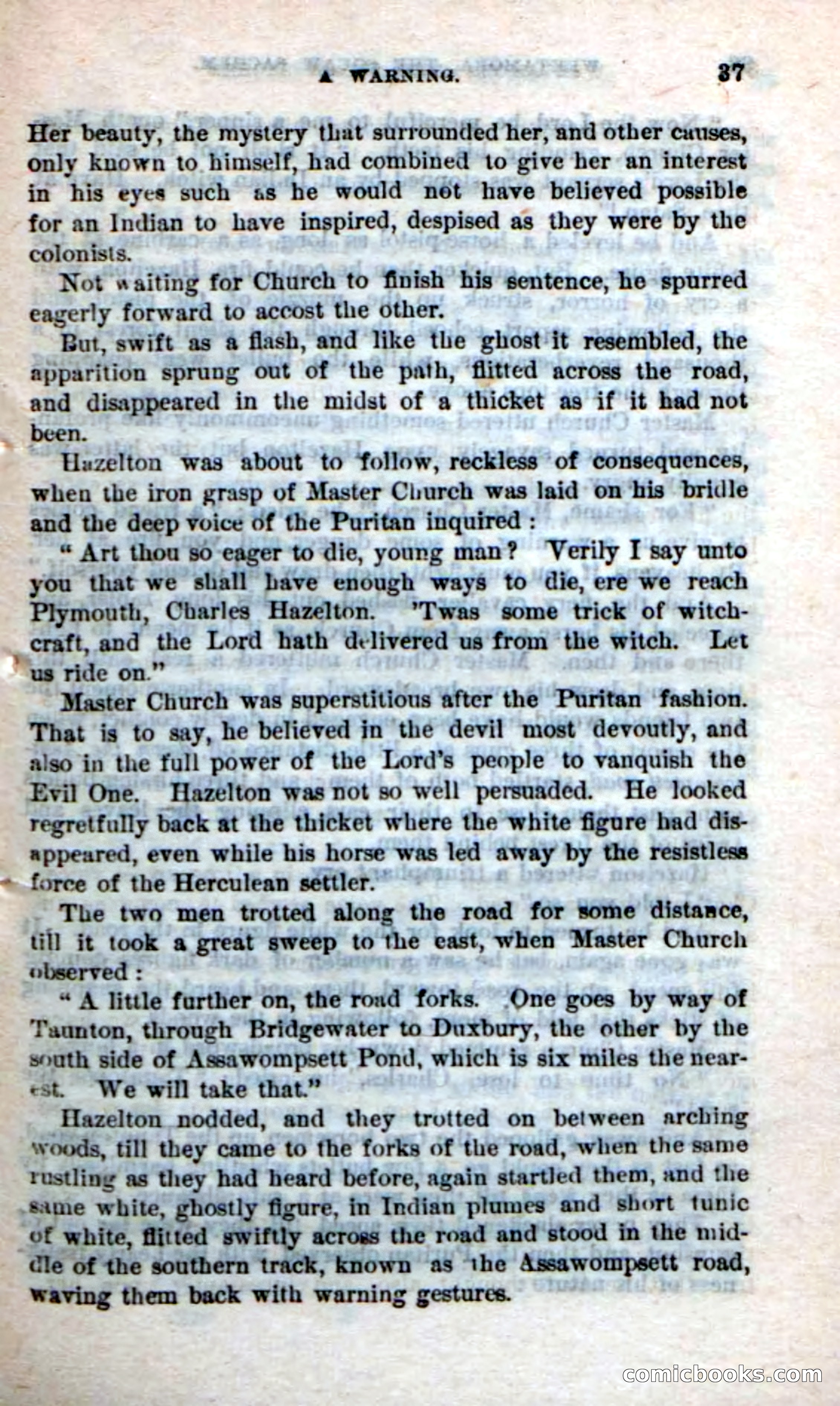 A WARNING. 37

Her beauty, the mystery that surrounded her, and other causes, only known to himself, had combined to give her an interest in his eyes such as he would not have believed possible for an Indian to have inspired, despised as they were by the colonists.

Not waiting for Church to finish his sentence, he spurred eagerly forward to accost the other.

But, swift as a flash, and like the ghost it resembled, the apparition sprung out of the path, flitted across the road, and disappeared in the midst of a thicket as if it had not been.

Hazelton was about to follow, reckless of consequences, when the iron grasp of Master Church was laid on his bridle and the deep voice of the Puritan inquired:

"Art thou so eager to die, young man? Verily I say unto you that we shall have enough ways to die, ere we reach Plymouth, Charles Hazelton. 'Twas some trick of witchcraft, and the Lord hath delivered us from the witch. Let us ride on."

Master Church was superstitious after the Puritan fashion. That is to say, he believed in the devil most devoutly, and also in the full power of the Lord's people to vanquish the Evil One. Hazelton was not so well persuaded. He looked regretfully back at the thicket where the white figure had disappeared, even while his horse was led away by the resistless force of the Herculean settler.

The two men trotted along the road for some distance, till it took a great sweep to the east, when Master Church observed:

"A little further on, the road forks. One goes by way of Taunton, through Bridgewater to Duxbury, the other by the south side of Assawompsett Pond, which is six miles the nearest. We will take that."

Hazelton nodded, and they trotted on between arching woods, till they came to the forks of the road, when the same rustling as they had heard before, again startled them, and the same white, ghostly figure, in Indian plumes and short tunic of white, flitted swiftly across the road and stood in the middle of the southern track, known as the Assawompsett road, waving them back with warning gestures.

comicbooks.com